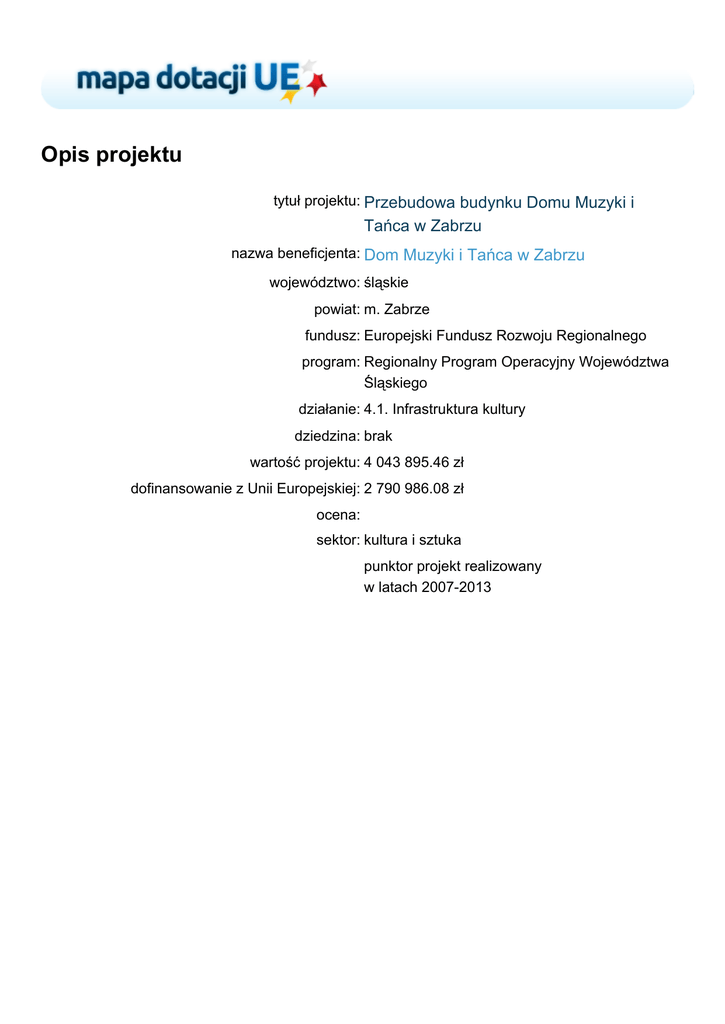 mapa dotacji UE

Opis projektu

tytuł projektu: Przebudowa budynku Domu Muzyki i Tańca w Zabrzu
nazwa beneficjenta: Dom Muzyki i Tańca w Zabrzu
województwo: śląskie
powiat: m. Zabrze
fundusz: Europejski Fundusz Rozwoju Regionalnego
program: Regionalny Program Operacyjny Województwa Śląskiego
działanie: 4.1. Infrastruktura kultury
dziedzina: brak
wartość projektu: 4 043 895.46 zł
dofinansowanie z Unii Europejskiej: 2 790 986.08 zł
ocena:
sektor: kultura i sztuka
punktor projekt realizowany w latach 2007-2013